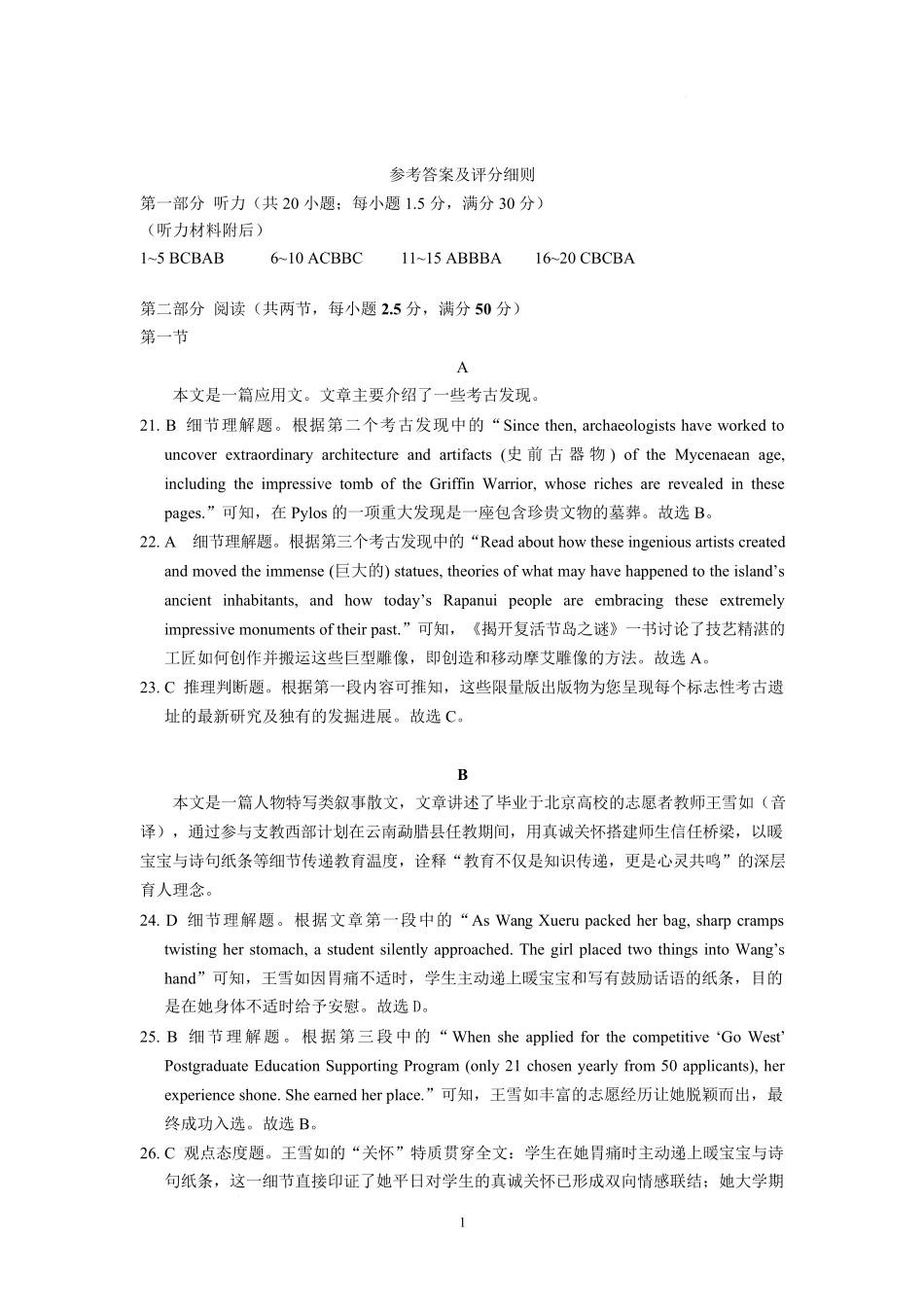 参考答案及评分细则

第一部分 听力（共 20 小题；每小题 1.5 分，满分 30 分）
（听力材料附后）
1~5 BCBAB　　6~10 ACBBC　　11~15 ABBBA　　16~20 CBCBA

第二部分 阅读（共两节，每小题 2.5 分，满分 50 分）
第一节

A

本文是一篇应用文。文章主要介绍了一些考古发现。

21. B 细节理解题。根据第二个考古发现中的“Since then, archaeologists have worked to uncover extraordinary architecture and artifacts (史前古器物) of the Mycenaean age, including the impressive tomb of the Griffin Warrior, whose riches are revealed in these pages.”可知，在 Pylos 的一项重大发现是一座包含珍贵文物的墓葬。故选 B。

22. A 细节理解题。根据第三个考古发现中的“Read about how these ingenious artists created and moved the immense (巨大的) statues, theories of what may have happened to the island’s ancient inhabitants, and how today’s Rapanui people are embracing these extremely impressive monuments of their past.”可知，《揭开复活节岛之谜》一书讨论了技艺精湛的工匠如何创作并搬运这些巨型雕像，即创造和移动摩艾雕像的方法。故选 A。

23. C 推理判断题。根据第一段内容可推知，这些限量版出版物为您呈现每个标志性考古遗址的最新研究及独有的发掘进展。故选 C。

B

本文是一篇人物特写类叙事散文，文章讲述了毕业于北京高校的志愿者教师王雪如（音译），通过参与支教西部计划在云南勐腊县任教期间，用真诚关怀搭建师生信任桥梁，以暖宝宝与诗句纸条等细节传递教育温度，诠释“教育不仅是知识传递，更是心灵共鸣”的深层育人理念。

24. D 细节理解题。根据文章第一段中的“As Wang Xueru packed her bag, sharp cramps twisting her stomach, a student silently approached. The girl placed two things into Wang’s hand”可知，王雪如因胃痛不适时，学生主动递上暖宝宝和写有鼓励话语的纸条，目的是在她身体不适时给予安慰。故选 D。

25. B 细节理解题。根据第三段中的“When she applied for the competitive ‘Go West’ Postgraduate Education Supporting Program (only 21 chosen yearly from 50 applicants), her experience shone. She earned her place.”可知，王雪如丰富的志愿经历让她脱颖而出，最终成功入选。故选 B。

26. C 观点态度题。王雪如的“关怀”特质贯穿全文：学生在她胃痛时主动递上暖宝宝与诗句纸条，这一细节直接印证了她平日对学生的真诚关怀已形成双向情感联结；她大学期

1